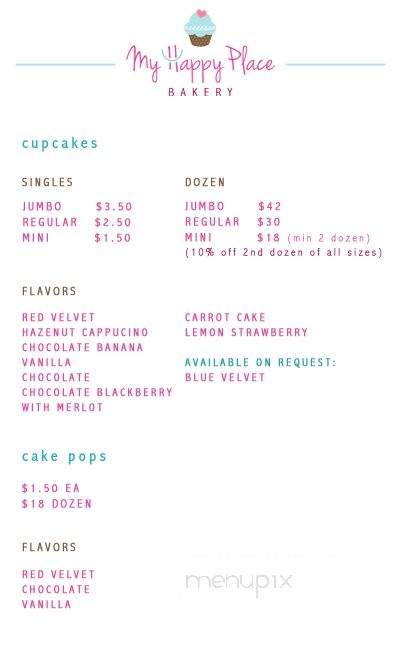 My Happy Place
BAKERY

cupcakes

SINGLES
JUMBO $3.50
REGULAR $2.50
MINI $1.50

DOZEN
JUMBO $42
REGULAR $30
MINI $18 (min 2 dozen)
(10% off 2nd dozen of all sizes)

FLAVORS
RED VELVET
HAZENUT CAPPUCINO
CHOCOLATE BANANA
VANILLA
CHOCOLATE
CHOCOLATE BLACKBERRY WITH MERLOT

CARROT CAKE
LEMON STRAWBERRY

AVAILABLE ON REQUEST:
BLUE VELVET

cake pops

$1.50 EA
$18 DOZEN

FLAVORS
RED VELVET
CHOCOLATE
VANILLA

menupix